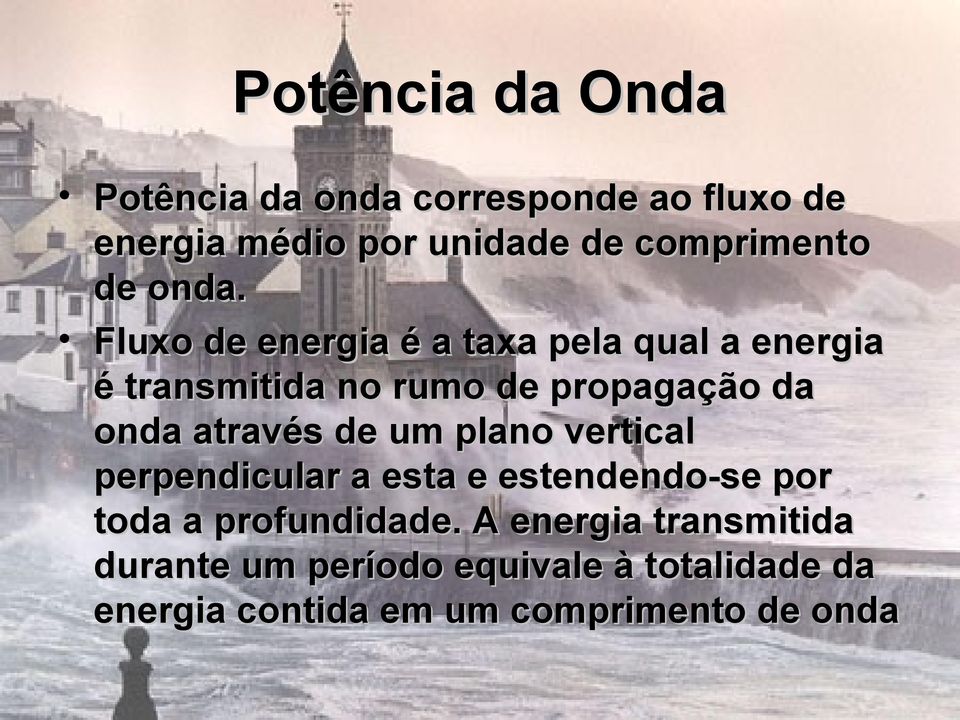 Potência da Onda

• Potência da onda corresponde ao fluxo de energia médio por unidade de comprimento de onda.

• Fluxo de energia é a taxa pela qual a energia é transmitida no rumo de propagação da onda através de um plano vertical perpendicular a esta e estendendo-se por toda a profundidade. A energia transmitida durante um período equivale à totalidade da energia contida em um comprimento de onda